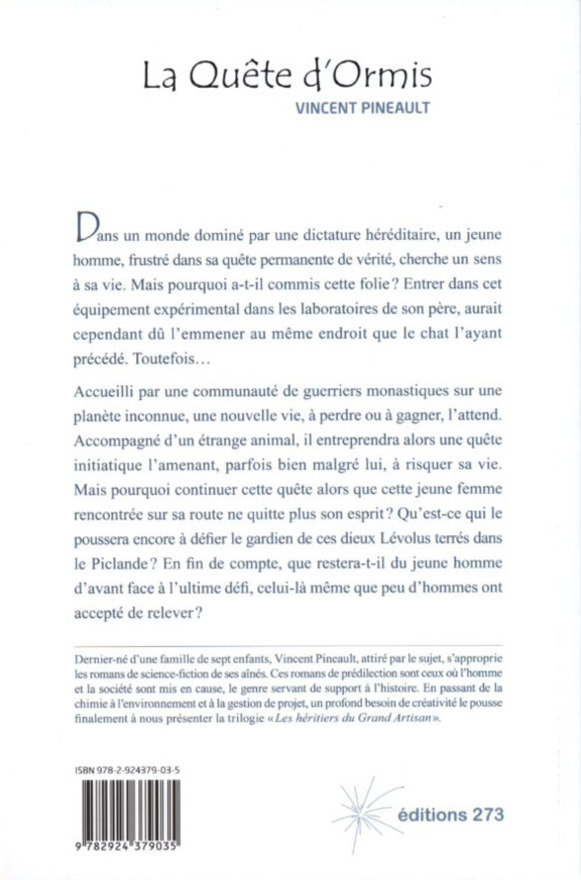 La Quête d'Ormis

VINCENT PINEAULT

Dans un monde dominé par une dictature héréditaire, un jeune homme, frustré dans sa quête permanente de vérité, cherche un sens à sa vie. Mais pourquoi a-t-il commis cette folie ? Entrer dans cet équipement expérimental dans les laboratoires de son père, aurait cependant dû l'emmener au même endroit que le chat l'ayant précédé. Toutefois…

Accueilli par une communauté de guerriers monastiques sur une planète inconnue, une nouvelle vie, à perdre ou à gagner, l'attend. Accompagné d'un étrange animal, il entreprendra alors une quête initiatique l'amenant, parfois bien malgré lui, à risquer sa vie. Mais pourquoi continuer cette quête alors que cette jeune femme rencontrée sur sa route ne quitte plus son esprit ? Qu'est-ce qui le poussera encore à défier le gardien de ces dieux Lévolus terrés dans le Piclande ? En fin de compte, que restera-t-il du jeune homme d'avant face à l'ultime défi, celui-là même que peu d'hommes ont accepté de relever ?

Dernier-né d'une famille de sept enfants, Vincent Pineault, attiré par le sujet, s'approprie les romans de science-fiction de ses aînés. Ces romans de prédilection sont ceux où l'homme et la société sont mis en cause, le genre servant de support à l'histoire. En passant de la chimie à l'environnement et à la gestion de projet, un profond besoin de créativité le pousse finalement à nous présenter la trilogie « Les héritiers du Grand Artisan ».

ISBN 978-2-924379-03-5

9 782924 379035

éditions 273